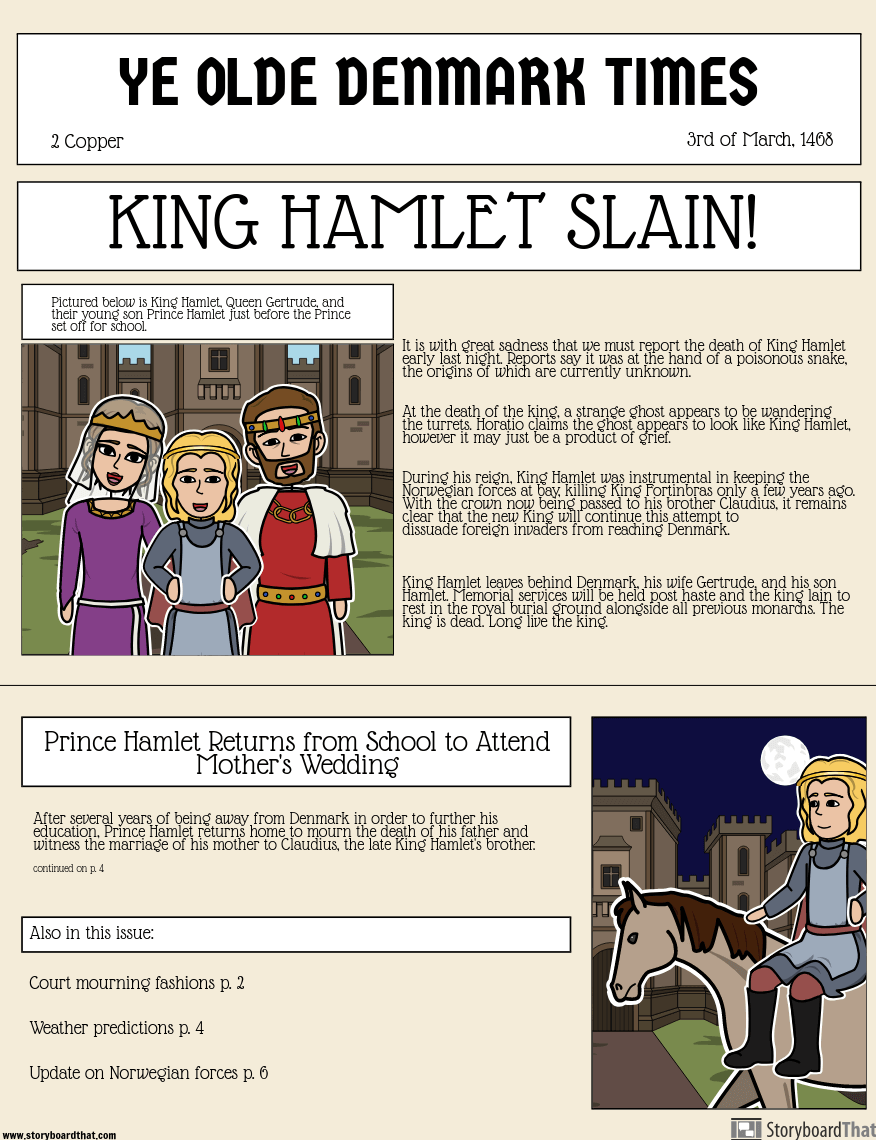 YE OLDE DENMARK TIMES

2 Copper

3rd of March, 1468

KING HAMLET SLAIN!

Pictured below is King Hamlet, Queen Gertrude, and their young son Prince Hamlet just before the Prince set off for school.

It is with great sadness that we must report the death of King Hamlet early last night. Reports say it was at the hand of a poisonous snake, the origins of which are currently unknown.

At the death of the king, a strange ghost appears to be wandering the turrets. Horatio claims the ghost appears to look like King Hamlet, however it may just be a product of grief.

During his reign, King Hamlet was instrumental in keeping the Norwegian forces at bay, killing King Fortinbras only a few years ago. With the crown now being passed to his brother Claudius, it remains clear that the new King will continue this attempt to dissuade foreign invaders from reaching Denmark.

King Hamlet leaves behind Denmark, his wife Gertrude, and his son Hamlet. Memorial services will be held post haste and the king lain to rest in the royal burial ground alongside all previous monarchs. The king is dead. Long live the king.

Prince Hamlet Returns from School to Attend Mother's Wedding

After several years of being away from Denmark in order to further his education, Prince Hamlet returns home to mourn the death of his father and witness the marriage of his mother to Claudius, the late King Hamlet's brother.

continued on p. 4

Also in this issue:

Court mourning fashions p. 2

Weather predictions p. 4

Update on Norwegian forces p. 6

www.storyboardthat.com

StoryboardThat